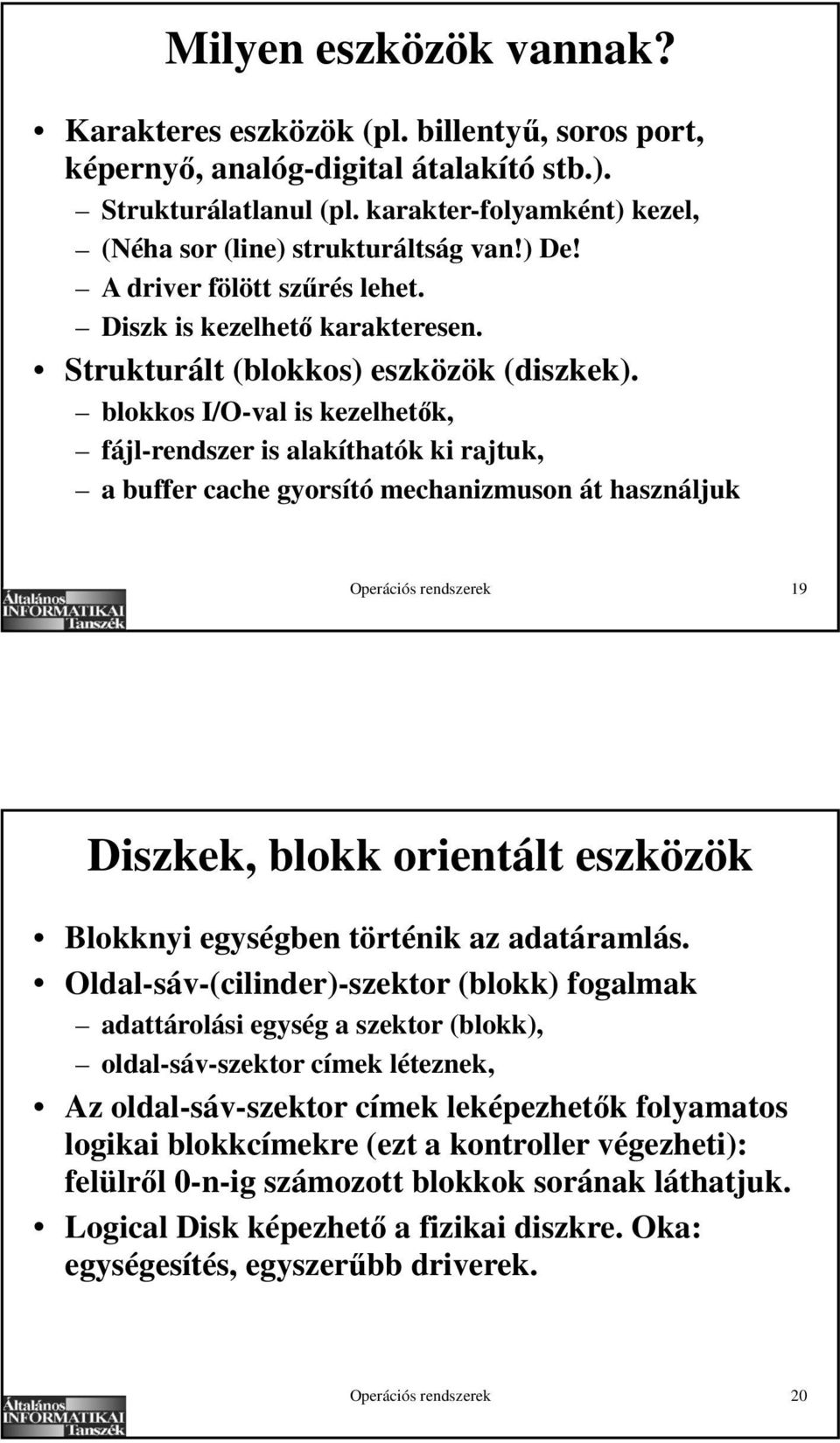 Milyen eszközök vannak?

• Karakteres eszközök (pl. billentyű, soros port, képernyő, analóg-digital átalakító stb.).
  – Strukturálatlanul (pl. karakter-folyamként) kezel,
  – (Néha sor (line) strukturáltság van!) De!
  – A driver fölött szűrés lehet.
  – Diszk is kezelhető karakteresen.
• Strukturált (blokkos) eszközök (diszkek).
  – blokkos I/O-val is kezelhetők,
  – fájl-rendszer is alakíthatók ki rajtuk,
  – a buffer cache gyorsító mechanizmuson át használjuk

Általános INFORMATIKAI Tanszék

Operációs rendszerek

19

Diszkek, blokk orientált eszközök

• Blokknyi egységben történik az adatáramlás.
• Oldal-sáv-(cilinder)-szektor (blokk) fogalmak
  – adattárolási egység a szektor (blokk),
  – oldal-sáv-szektor címek léteznek,
• Az oldal-sáv-szektor címek leképezhetők folyamatos logikai blokkcímekre (ezt a kontroller végezheti): felülről 0-n-ig számozott blokkok sorának láthatjuk.
• Logical Disk képezhető a fizikai diszkre. Oka: egységesítés, egyszerűbb driverek.

Általános INFORMATIKAI Tanszék

Operációs rendszerek

20